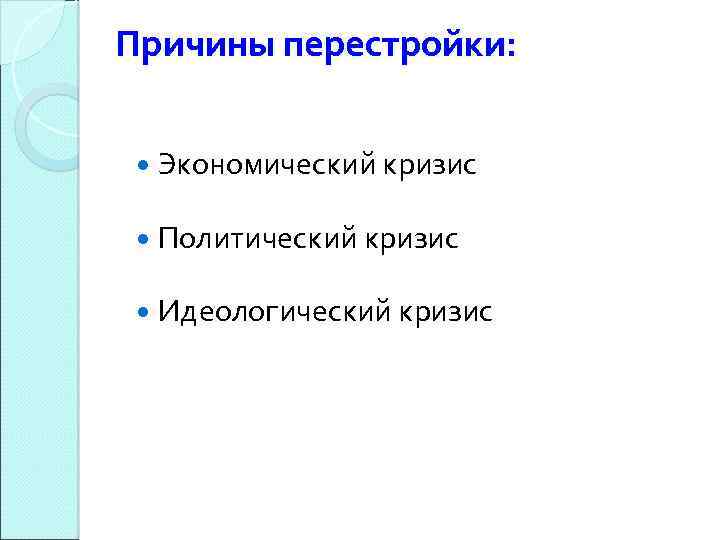 Причины перестройки:

• Экономический кризис
• Политический кризис
• Идеологический кризис